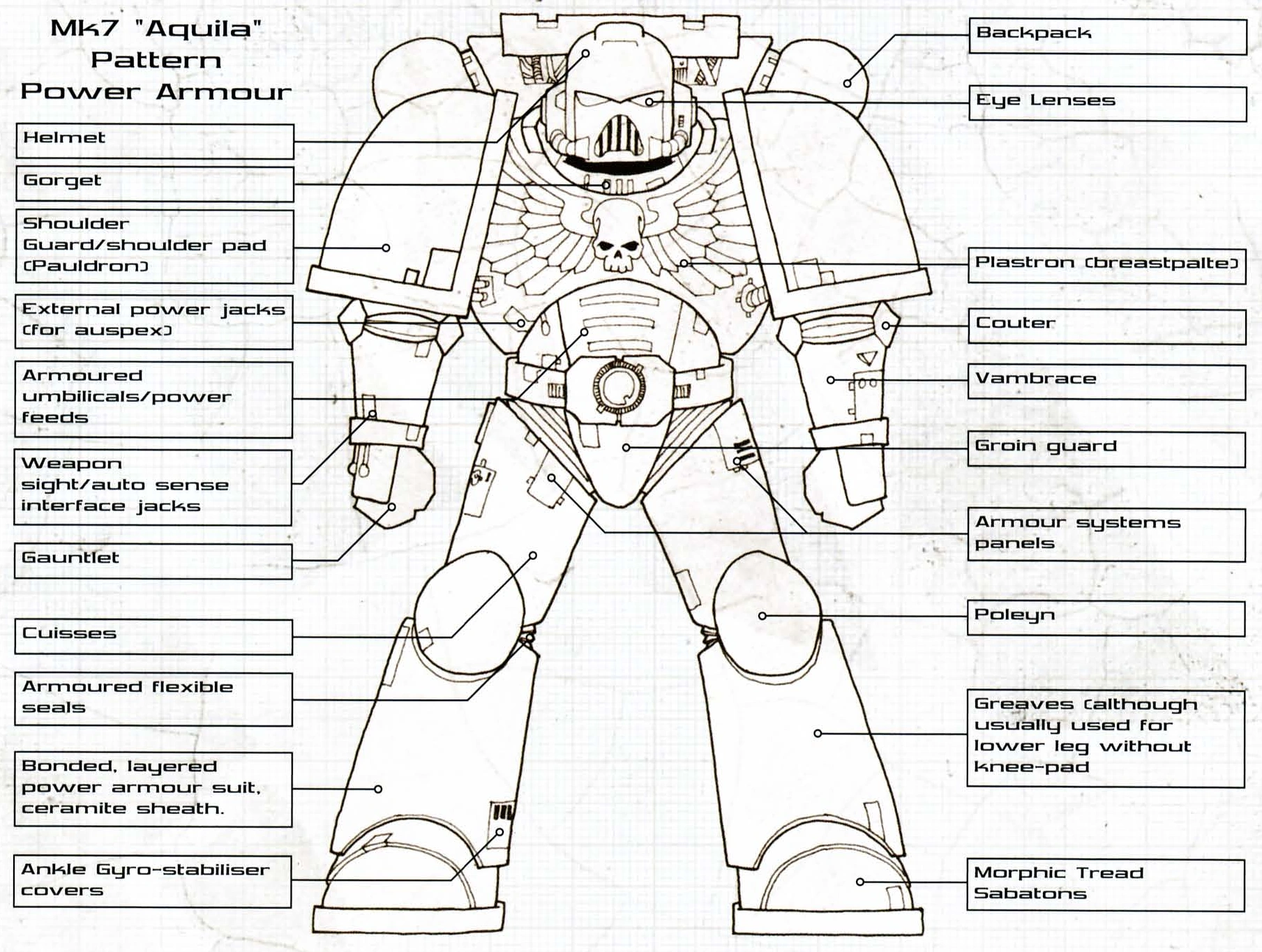 Mk7 "Aquila" Pattern Power Armour

Helmet

Gorget

Shoulder Guard/shoulder pad (Pauldron)

External power jacks (for auspex)

Armoured umbilicals/power feeds

Weapon sight/auto sense interface jacks

Gauntlet

Cuisses

Armoured flexible seals

Bonded, layered power armour suit, ceramite sheath.

Ankle Gyro-stabiliser covers

Backpack

Eye Lenses

Plastron (breastpalte)

Couter

Vambrace

Groin guard

Armour systems panels

Poleyn

Greaves (although usually used for lower leg without knee-pad

Morphic Tread Sabatons